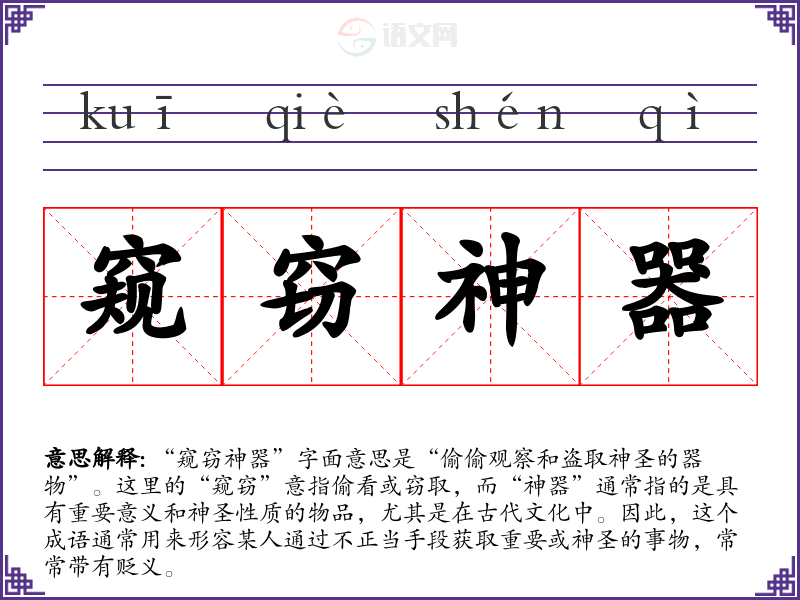 kuī qiè shén qì

窥窃神器

意思解释:“窥窃神器”字面意思是“偷偷观察和盗取神圣的器物”。这里的“窥窃”意指偷看或窃取,而“神器”通常指的是具有重要意义和神圣性质的物品,尤其是在古代文化中。因此,这个成语通常用来形容某人通过不正当手段获取重要或神圣的事物,常常带有贬义。

语文网